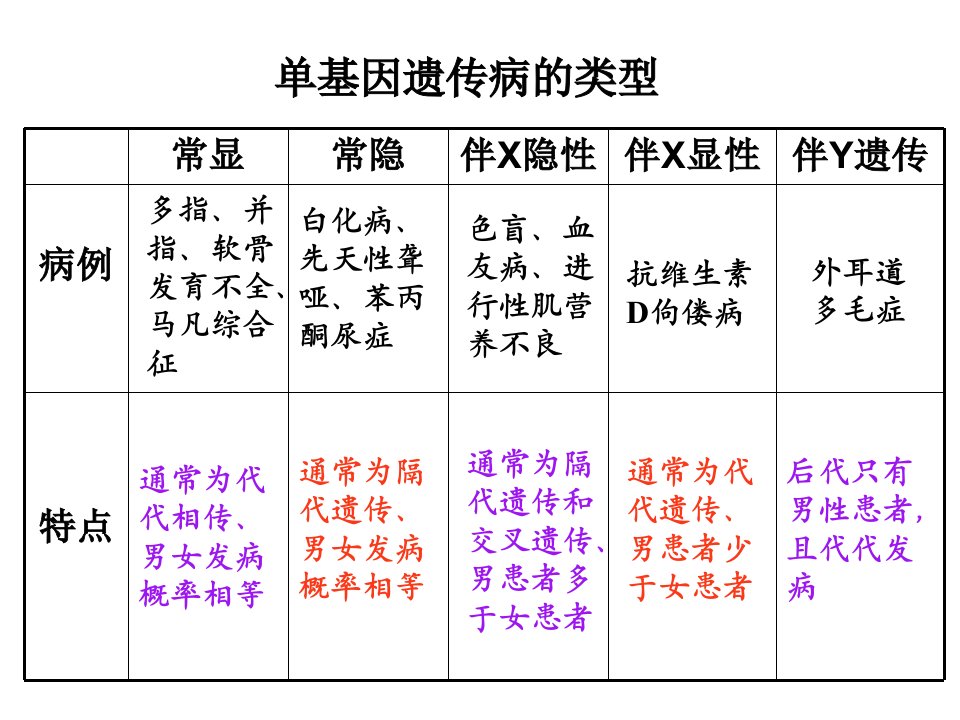 单基因遗传病的类型

|  | 常显 | 常隐 | 伴X隐性 | 伴X显性 | 伴Y遗传 |
|---|---|---|---|---|---|
| 病例 | 多指、并指、软骨发育不全、马凡综合征 | 白化病、先天性聋哑、苯丙酮尿症 | 色盲、血友病、进行性肌营养不良 | 抗维生素D佝偻病 | 外耳道多毛症 |
| 特点 | 通常为代代相传、男女发病概率相等 | 通常为隔代遗传、男女发病概率相等 | 通常为隔代遗传和交叉遗传、男患者多于女患者 | 通常为代代遗传、男患者少于女患者 | 后代只有男性患者，且代代发病 |